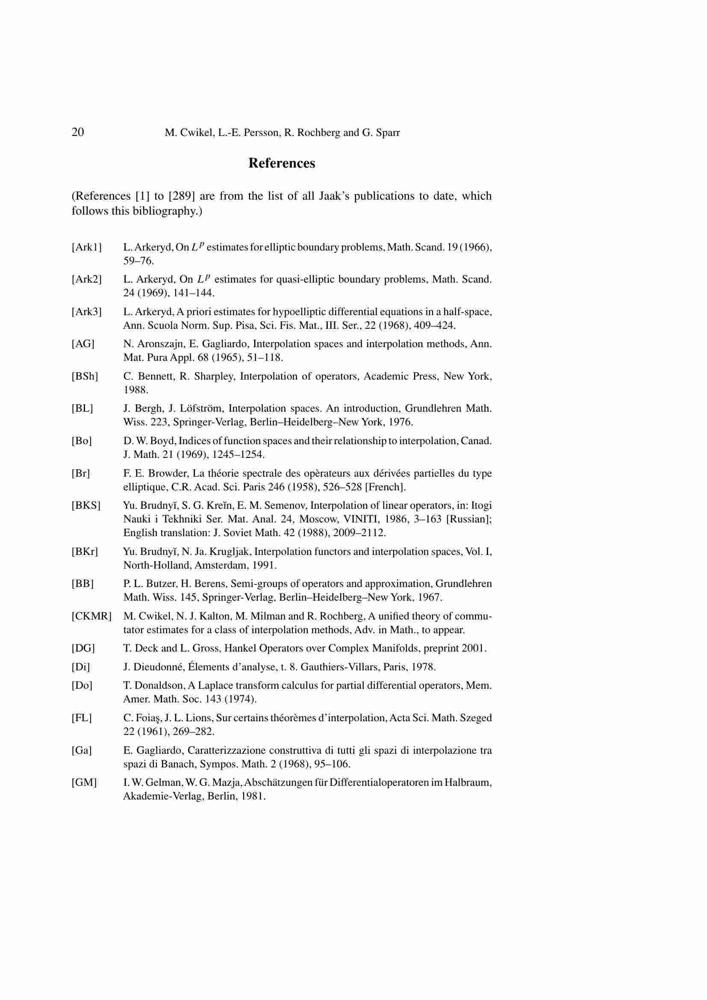 20 M. Cwikel, L.-E. Persson, R. Rochberg and G. Sparr

References

(References [1] to [289] are from the list of all Jaak's publications to date, which follows this bibliography.)

[Ark1] L. Arkeryd, On $L^p$ estimates for elliptic boundary problems, Math. Scand. 19 (1966), 59–76.

[Ark2] L. Arkeryd, On $L^p$ estimates for quasi-elliptic boundary problems, Math. Scand. 24 (1969), 141–144.

[Ark3] L. Arkeryd, A priori estimates for hypoelliptic differential equations in a half-space, Ann. Scuola Norm. Sup. Pisa, Sci. Fis. Mat., III. Ser., 22 (1968), 409–424.

[AG] N. Aronszajn, E. Gagliardo, Interpolation spaces and interpolation methods, Ann. Mat. Pura Appl. 68 (1965), 51–118.

[BSh] C. Bennett, R. Sharpley, Interpolation of operators, Academic Press, New York, 1988.

[BL] J. Bergh, J. Löfström, Interpolation spaces. An introduction, Grundlehren Math. Wiss. 223, Springer-Verlag, Berlin–Heidelberg–New York, 1976.

[Bo] D. W. Boyd, Indices of function spaces and their relationship to interpolation, Canad. J. Math. 21 (1969), 1245–1254.

[Br] F. E. Browder, La théorie spectrale des opèrateurs aux dérivées partielles du type elliptique, C.R. Acad. Sci. Paris 246 (1958), 526–528 [French].

[BKS] Yu. Brudnyĭ, S. G. Kreĭn, E. M. Semenov, Interpolation of linear operators, in: Itogi Nauki i Tekhniki Ser. Mat. Anal. 24, Moscow, VINITI, 1986, 3–163 [Russian]; English translation: J. Soviet Math. 42 (1988), 2009–2112.

[BKr] Yu. Brudnyĭ, N. Ja. Krugljak, Interpolation functors and interpolation spaces, Vol. I, North-Holland, Amsterdam, 1991.

[BB] P. L. Butzer, H. Berens, Semi-groups of operators and approximation, Grundlehren Math. Wiss. 145, Springer-Verlag, Berlin–Heidelberg–New York, 1967.

[CKMR] M. Cwikel, N. J. Kalton, M. Milman and R. Rochberg, A unified theory of commutator estimates for a class of interpolation methods, Adv. in Math., to appear.

[DG] T. Deck and L. Gross, Hankel Operators over Complex Manifolds, preprint 2001.

[Di] J. Dieudonné, Élements d'analyse, t. 8. Gauthiers-Villars, Paris, 1978.

[Do] T. Donaldson, A Laplace transform calculus for partial differential operators, Mem. Amer. Math. Soc. 143 (1974).

[FL] C. Foiaş, J. L. Lions, Sur certains théorèmes d'interpolation, Acta Sci. Math. Szeged 22 (1961), 269–282.

[Ga] E. Gagliardo, Caratterizzazione construttiva di tutti gli spazi di interpolazione tra spazi di Banach, Sympos. Math. 2 (1968), 95–106.

[GM] I. W. Gelman, W. G. Mazja, Abschätzungen für Differentialoperatoren im Halbraum, Akademie-Verlag, Berlin, 1981.